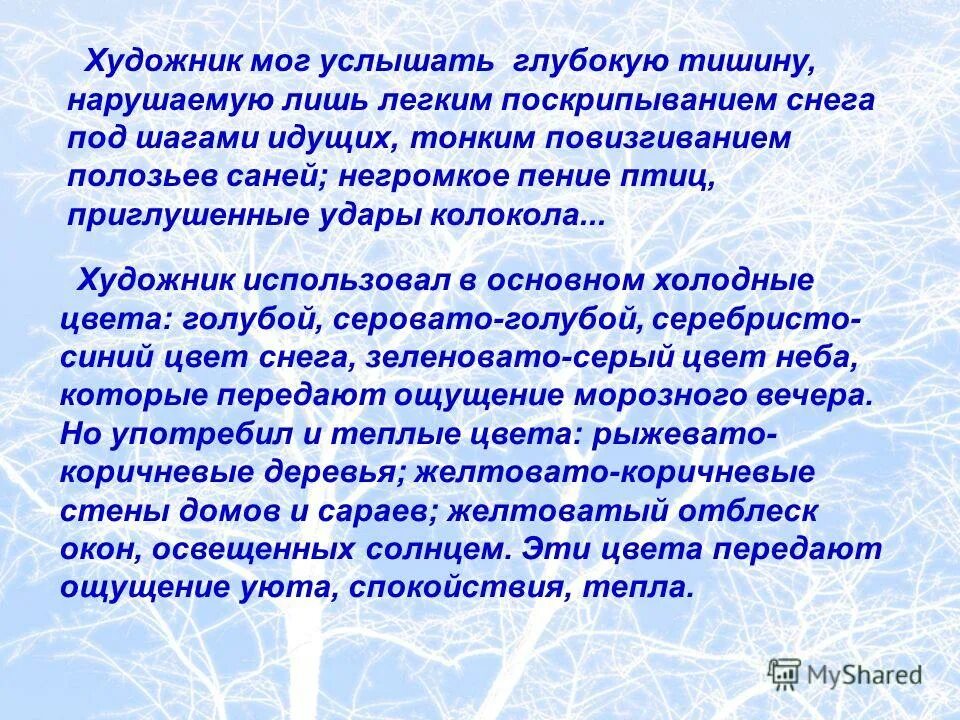 Художник мог услышать глубокую тишину, нарушаемую лишь легким поскрипыванием снега под шагами идущих, тонким повизгиванием полозьев саней; негромкое пение птиц, приглушенные удары колокола...

Художник использовал в основном холодные цвета: голубой, серовато-голубой, серебристо-синий цвет снега, зеленовато-серый цвет неба, которые передают ощущение морозного вечера. Но употребил и теплые цвета: рыжевато-коричневые деревья; желтовато-коричневые стены домов и сараев; желтоватый отблеск окон, освещенных солнцем. Эти цвета передают ощущение уюта, спокойствия, тепла.

MyShared